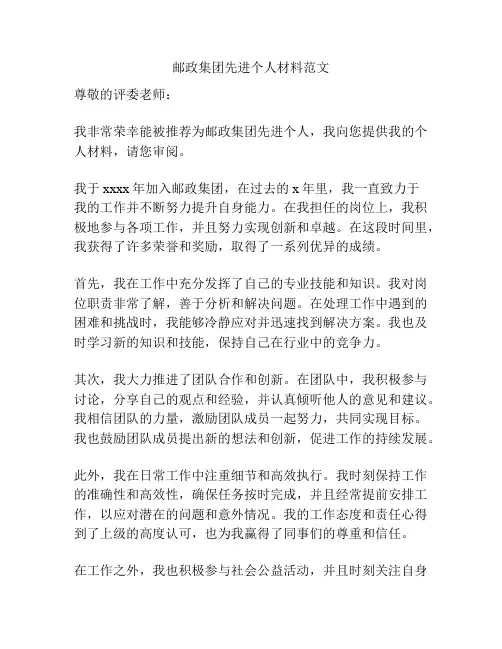 邮政集团先进个人材料范文

尊敬的评委老师：

我非常荣幸能被推荐为邮政集团先进个人，我向您提供我的个人材料，请您审阅。

我于 xxxx 年加入邮政集团，在过去的 x 年里，我一直致力于我的工作并不断努力提升自身能力。在我担任的岗位上，我积极地参与各项工作，并且努力实现创新和卓越。在这段时间里，我获得了许多荣誉和奖励，取得了一系列优异的成绩。

首先，我在工作中充分发挥了自己的专业技能和知识。我对岗位职责非常了解，善于分析和解决问题。在处理工作中遇到的困难和挑战时，我能够冷静应对并迅速找到解决方案。我也及时学习新的知识和技能，保持自己在行业中的竞争力。

其次，我大力推进了团队合作和创新。在团队中，我积极参与讨论，分享自己的观点和经验，并认真倾听他人的意见和建议。我相信团队的力量，激励团队成员一起努力，共同实现目标。我也鼓励团队成员提出新的想法和创新，促进工作的持续发展。

此外，我在日常工作中注重细节和高效执行。我时刻保持工作的准确性和高效性，确保任务按时完成，并且经常提前安排工作，以应对潜在的问题和意外情况。我的工作态度和责任心得到了上级的高度认可，也为我赢得了同事们的尊重和信任。

在工作之外，我也积极参与社会公益活动，并且时刻关注自身